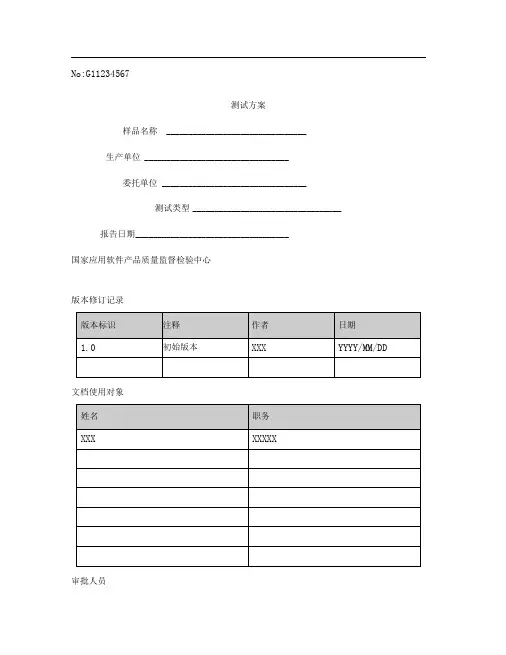 No:G11234567

测试方案

样品名称 ______________________________

生产单位 ______________________________

委托单位 ______________________________

测试类型 ______________________________

报告日期______________________________

国家应用软件产品质量监督检验中心

版本修订记录

| 版本标识 | 注释 | 作者 | 日期 |
|---|---|---|---|
| 1.0 | 初始版本 | XXX | YYYY/MM/DD |
| | | | |

文档使用对象

| 姓名 | 职务 |
|---|---|
| XXX | XXXXX |
| | |
| | |
| | |
| | |
| | |
| | |

审批人员